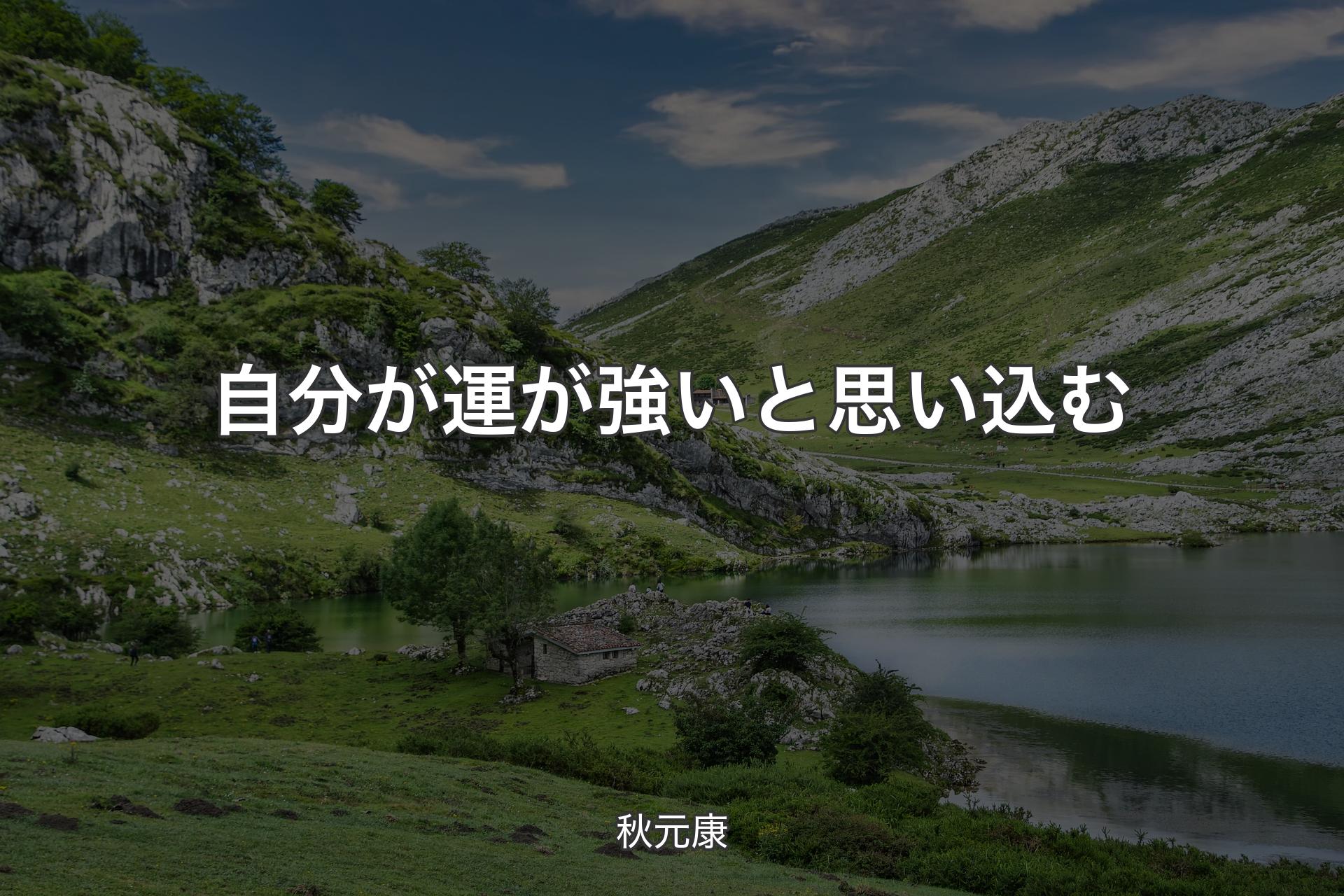 自分が運が強いと思い込む

秋元康